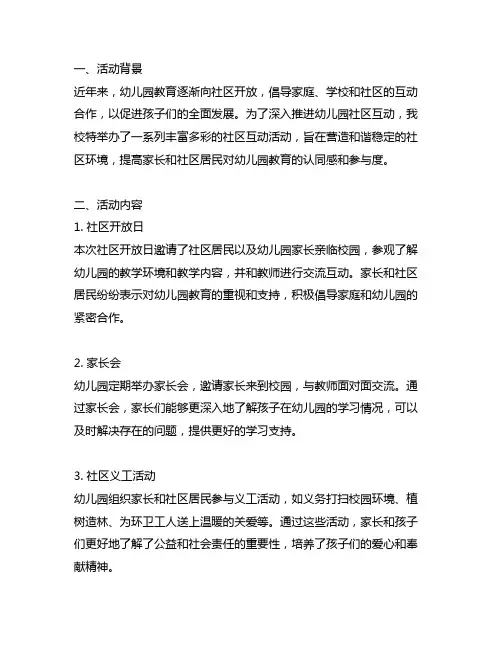 一、活动背景

近年来，幼儿园教育逐渐向社区开放，倡导家庭、学校和社区的互动合作，以促进孩子们的全面发展。为了深入推进幼儿园社区互动，我校特举办了一系列丰富多彩的社区互动活动，旨在营造和谐稳定的社区环境，提高家长和社区居民对幼儿园教育的认同感和参与度。

二、活动内容

1. 社区开放日

本次社区开放日邀请了社区居民以及幼儿园家长亲临校园，参观了解幼儿园的教学环境和教学内容，并和教师进行交流互动。家长和社区居民纷纷表示对幼儿园教育的重视和支持，积极倡导家庭和幼儿园的紧密合作。

2. 家长会

幼儿园定期举办家长会，邀请家长来到校园，与教师面对面交流。通过家长会，家长们能够更深入地了解孩子在幼儿园的学习情况，可以及时解决存在的问题，提供更好的学习支持。

3. 社区义工活动

幼儿园组织家长和社区居民参与义工活动，如义务打扫校园环境、植树造林、为环卫工人送上温暖的关爱等。通过这些活动，家长和孩子们更好地了解了公益和社会责任的重要性，培养了孩子们的爱心和奉献精神。